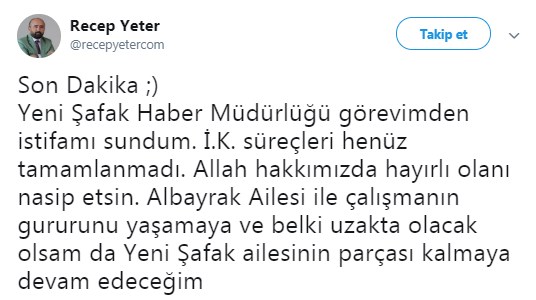 Recep Yeter
@recepyetercom

Takip et

Son Dakika ;)
Yeni Şafak Haber Müdürlüğü görevimden istifamı sundum. İ.K. süreçleri henüz tamamlanmadı. Allah hakkımızda hayırlı olanı nasip etsin. Albayrak Ailesi ile çalışmanın gururunu yaşamaya ve belki uzakta olacak olsam da Yeni Şafak ailesinin parçası kalmaya devam edeceğim